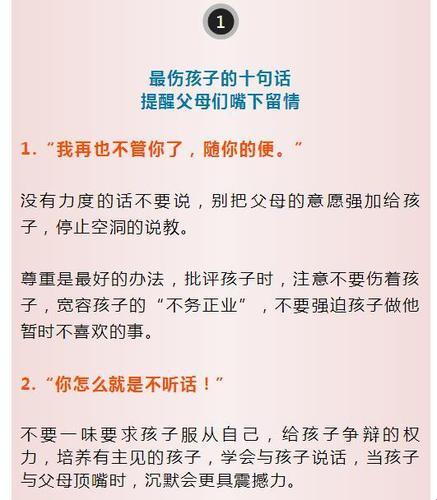 1

最伤孩子的十句话
提醒父母们嘴下留情

1.“我再也不管你了，随你的便。”

没有力度的话不要说，别把父母的意愿强加给孩子，停止空洞的说教。

尊重是最好的办法，批评孩子时，注意不要伤着孩子，宽容孩子的“不务正业”，不要强迫孩子做他暂时不喜欢的事。

2.“你怎么就是不听话！”

不要一味要求孩子服从自己，给孩子争辩的权力，培养有主见的孩子，学会与孩子说话，当孩子与父母顶嘴时，沉默会更具震撼力。